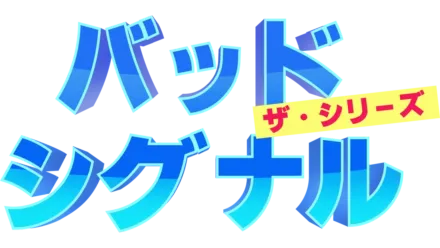 バッド
ザ・シリーズ
シグナル